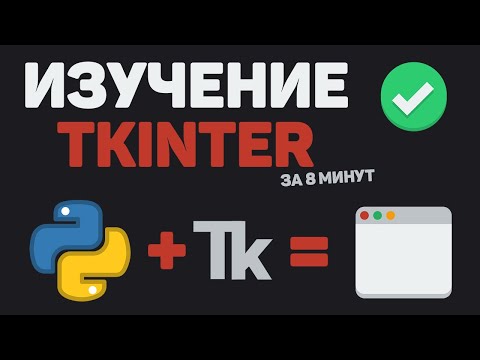 ИЗУЧЕНИЕ
TKINTER
ЗА 8 МИНУТ

+ Tk =